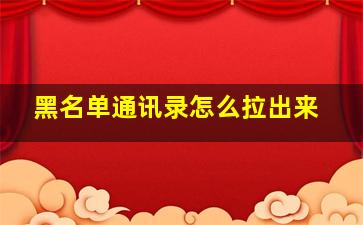 黑名单通讯录怎么拉出来